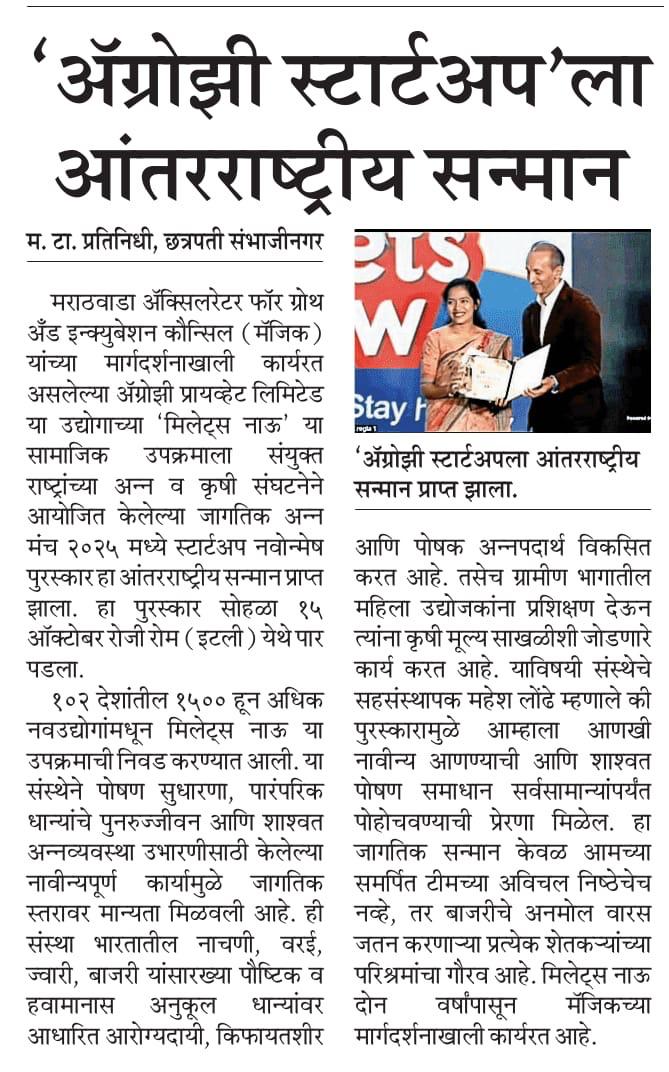 'ॲग्रोझी स्टार्टअप'ला आंतरराष्ट्रीय सन्मान

म. टा. प्रतिनिधी, छत्रपती संभाजीनगर

मराठवाडा ॲक्सिलरेटर फॉर ग्रोथ अँड इन्क्युबेशन कौन्सिल (मॅजिक) यांच्या मार्गदर्शनाखाली कार्यरत असलेल्या ॲग्रोझी प्रायव्हेट लिमिटेड या उद्योगाच्या 'मिलेट्स नाऊ' या सामाजिक उपक्रमाला संयुक्त राष्ट्रांच्या अन्न व कृषी संघटनेने आयोजित केलेल्या जागतिक अन्न मंच २०२५ मध्ये स्टार्टअप नवोन्मेष पुरस्कार हा आंतरराष्ट्रीय सन्मान प्राप्त झाला. हा पुरस्कार सोहळा १५ ऑक्टोबर रोजी रोम (इटली) येथे पार पडला.

१०२ देशांतील १५०० हून अधिक नवउद्योगांमधून मिलेट्स नाऊ या उपक्रमाची निवड करण्यात आली. या संस्थेने पोषण सुधारणा, पारंपरिक धान्यांचे पुनरुज्जीवन आणि शाश्वत अन्नव्यवस्था उभारणीसाठी केलेल्या नावीन्यपूर्ण कार्यामुळे जागतिक स्तरावर मान्यता मिळवली आहे. ही संस्था भारतातील नाचणी, वरई, ज्वारी, बाजरी यांसारख्या पौष्टिक व हवामानास अनुकूल धान्यांवर आधारित आरोग्यदायी, किफायतशीर आणि पोषक अन्नपदार्थ विकसित करत आहे. तसेच ग्रामीण भागातील महिला उद्योजकांना प्रशिक्षण देऊन त्यांना कृषी मूल्य साखळीशी जोडणारे कार्य करत आहे. याविषयी संस्थेचे सहसंस्थापक महेश लोंढे म्हणाले की पुरस्कारामुळे आम्हाला आणखी नावीन्य आणण्याची आणि शाश्वत पोषण समाधान सर्वसामान्यांपर्यंत पोहोचवण्याची प्रेरणा मिळेल. हा जागतिक सन्मान केवळ आमच्या समर्पित टीमच्या अविचल निष्ठेचेच नव्हे, तर बाजरीचे अनमोल वारस जतन करणाऱ्या प्रत्येक शेतकऱ्यांच्या परिश्रमांचा गौरव आहे. मिलेट्स नाऊ दोन वर्षांपासून मॅजिकच्या मार्गदर्शनाखाली कार्यरत आहे.

'ॲग्रोझी स्टार्टअपला आंतरराष्ट्रीय सन्मान प्राप्त झाला.